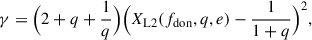 $\gamma = \left(2 + q + \frac{1}{q}\right)\left(X_{\mathrm{L2}}(f_{\mathrm{don}}, q, e) - \frac{1}{1+q}\right)^2,$